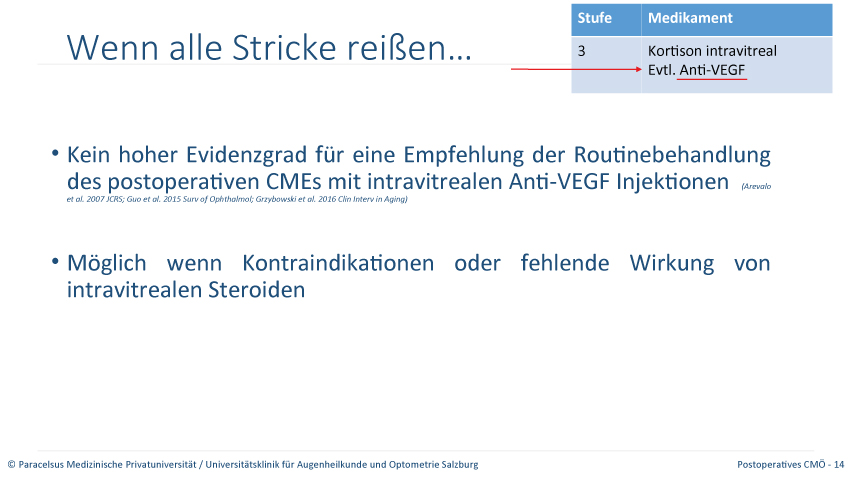 Wenn alle Stricke reißen…

| Stufe | Medikament |
|---|---|
| 3 | Kortison intravitreal Evtl. Anti-VEGF |

• Kein hoher Evidenzgrad für eine Empfehlung der Routinebehandlung des postoperativen CMEs mit intravitrealen Anti-VEGF Injektionen (Arevalo et al. 2007 JCRS; Guo et al. 2015 Surv of Ophthalmol; Grzybowski et al. 2016 Clin Interv in Aging)

• Möglich wenn Kontraindikationen oder fehlende Wirkung von intravitrealen Steroiden

© Paracelsus Medizinische Privatuniversität / Universitätsklinik für Augenheilkunde und Optometrie Salzburg

Postoperatives CMÖ - 14